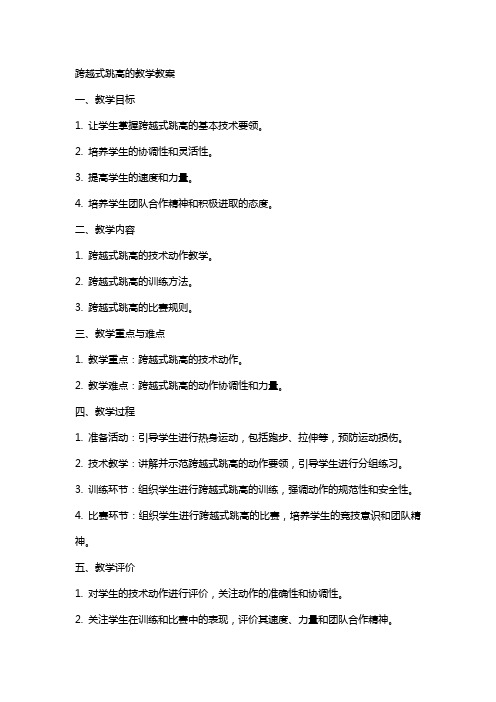 跨越式跳高的教学教案

一、教学目标

1. 让学生掌握跨越式跳高的基本技术要领。

2. 培养学生的协调性和灵活性。

3. 提高学生的速度和力量。

4. 培养学生团队合作精神和积极进取的态度。

二、教学内容

1. 跨越式跳高的技术动作教学。

2. 跨越式跳高的训练方法。

3. 跨越式跳高的比赛规则。

三、教学重点与难点

1. 教学重点：跨越式跳高的技术动作。

2. 教学难点：跨越式跳高的动作协调性和力量。

四、教学过程

1. 准备活动：引导学生进行热身运动，包括跑步、拉伸等，预防运动损伤。

2. 技术教学：讲解并示范跨越式跳高的动作要领，引导学生进行分组练习。

3. 训练环节：组织学生进行跨越式跳高的训练，强调动作的规范性和安全性。

4. 比赛环节：组织学生进行跨越式跳高的比赛，培养学生的竞技意识和团队精神。

五、教学评价

1. 对学生的技术动作进行评价，关注动作的准确性和协调性。

2. 关注学生在训练和比赛中的表现，评价其速度、力量和团队合作精神。